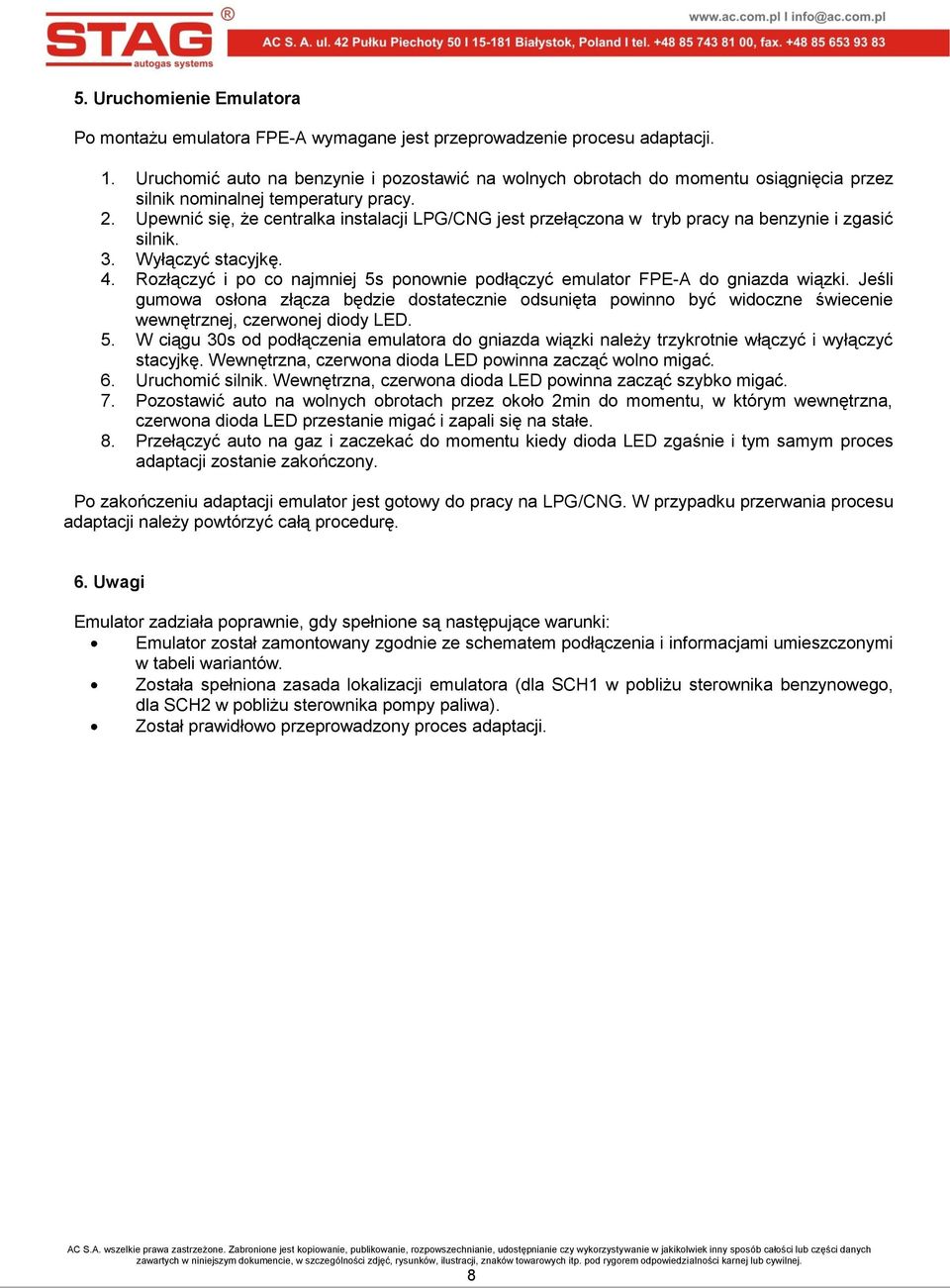 STAG®
autogas systems

www.ac.com.pl I info@ac.com.pl
AC S. A. ul. 42 Pułku Piechoty 50 I 15-181 Białystok, Poland I tel. +48 85 743 81 00, fax. +48 85 653 93 83

5. Uruchomienie Emulatora

Po montażu emulatora FPE-A wymagane jest przeprowadzenie procesu adaptacji.

1. Uruchomić auto na benzynie i pozostawić na wolnych obrotach do momentu osiągnięcia przez silnik nominalnej temperatury pracy.
2. Upewnić się, że centralka instalacji LPG/CNG jest przełączona w tryb pracy na benzynie i zgasić silnik.
3. Wyłączyć stacyjkę.
4. Rozłączyć i po co najmniej 5s ponownie podłączyć emulator FPE-A do gniazda wiązki. Jeśli gumowa osłona złącza będzie dostatecznie odsunięta powinno być widoczne świecenie wewnętrznej, czerwonej diody LED.
5. W ciągu 30s od podłączenia emulatora do gniazda wiązki należy trzykrotnie włączyć i wyłączyć stacyjkę. Wewnętrzna, czerwona dioda LED powinna zacząć wolno migać.
6. Uruchomić silnik. Wewnętrzna, czerwona dioda LED powinna zacząć szybko migać.
7. Pozostawić auto na wolnych obrotach przez około 2min do momentu, w którym wewnętrzna, czerwona dioda LED przestanie migać i zapali się na stałe.
8. Przełączyć auto na gaz i zaczekać do momentu kiedy dioda LED zgaśnie i tym samym proces adaptacji zostanie zakończony.

Po zakończeniu adaptacji emulator jest gotowy do pracy na LPG/CNG. W przypadku przerwania procesu adaptacji należy powtórzyć całą procedurę.

6. Uwagi

Emulator zadziała poprawnie, gdy spełnione są następujące warunki:
• Emulator został zamontowany zgodnie ze schematem podłączenia i informacjami umieszczonymi w tabeli wariantów.
• Została spełniona zasada lokalizacji emulatora (dla SCH1 w pobliżu sterownika benzynowego, dla SCH2 w pobliżu sterownika pompy paliwa).
• Został prawidłowo przeprowadzony proces adaptacji.

AC S.A. wszelkie prawa zastrzeżone. Zabronione jest kopiowanie, publikowanie, rozpowszechnianie, udostępnianie czy wykorzystywanie w jakikolwiek inny sposób całości lub części danych zawartych w niniejszym dokumencie, w szczególności zdjęć, rysunków, ilustracji, znaków towarowych itp. pod rygorem odpowiedzialności karnej lub cywilnej.
8